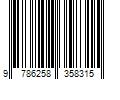 9 786258 358315